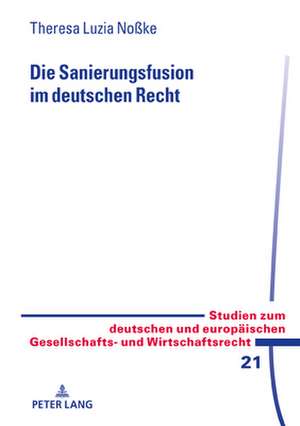 Theresa Luzia Noßke

Die Sanierungsfusion im deutschen Recht

Studien zum deutschen und europäischen Gesellschafts- und Wirtschaftsrecht

21

PETER LANG